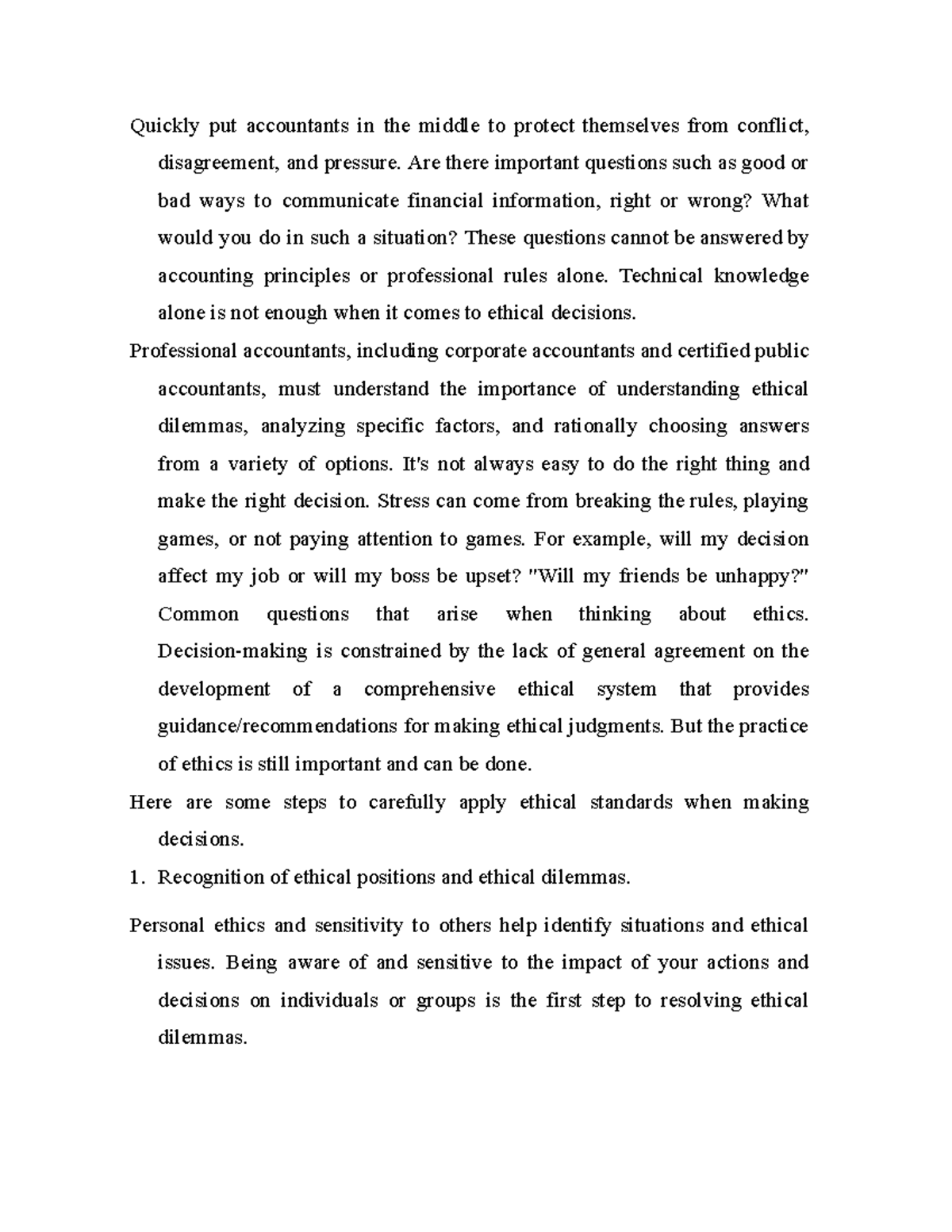 Quickly put accountants in the middle to protect themselves from conflict, disagreement, and pressure. Are there important questions such as good or bad ways to communicate financial information, right or wrong? What would you do in such a situation? These questions cannot be answered by accounting principles or professional rules alone. Technical knowledge alone is not enough when it comes to ethical decisions.

Professional accountants, including corporate accountants and certified public accountants, must understand the importance of understanding ethical dilemmas, analyzing specific factors, and rationally choosing answers from a variety of options. It's not always easy to do the right thing and make the right decision. Stress can come from breaking the rules, playing games, or not paying attention to games. For example, will my decision affect my job or will my boss be upset? "Will my friends be unhappy?" Common questions that arise when thinking about ethics. Decision-making is constrained by the lack of general agreement on the development of a comprehensive ethical system that provides guidance/recommendations for making ethical judgments. But the practice of ethics is still important and can be done.

Here are some steps to carefully apply ethical standards when making decisions.

1. Recognition of ethical positions and ethical dilemmas.

Personal ethics and sensitivity to others help identify situations and ethical issues. Being aware of and sensitive to the impact of your actions and decisions on individuals or groups is the first step to resolving ethical dilemmas.